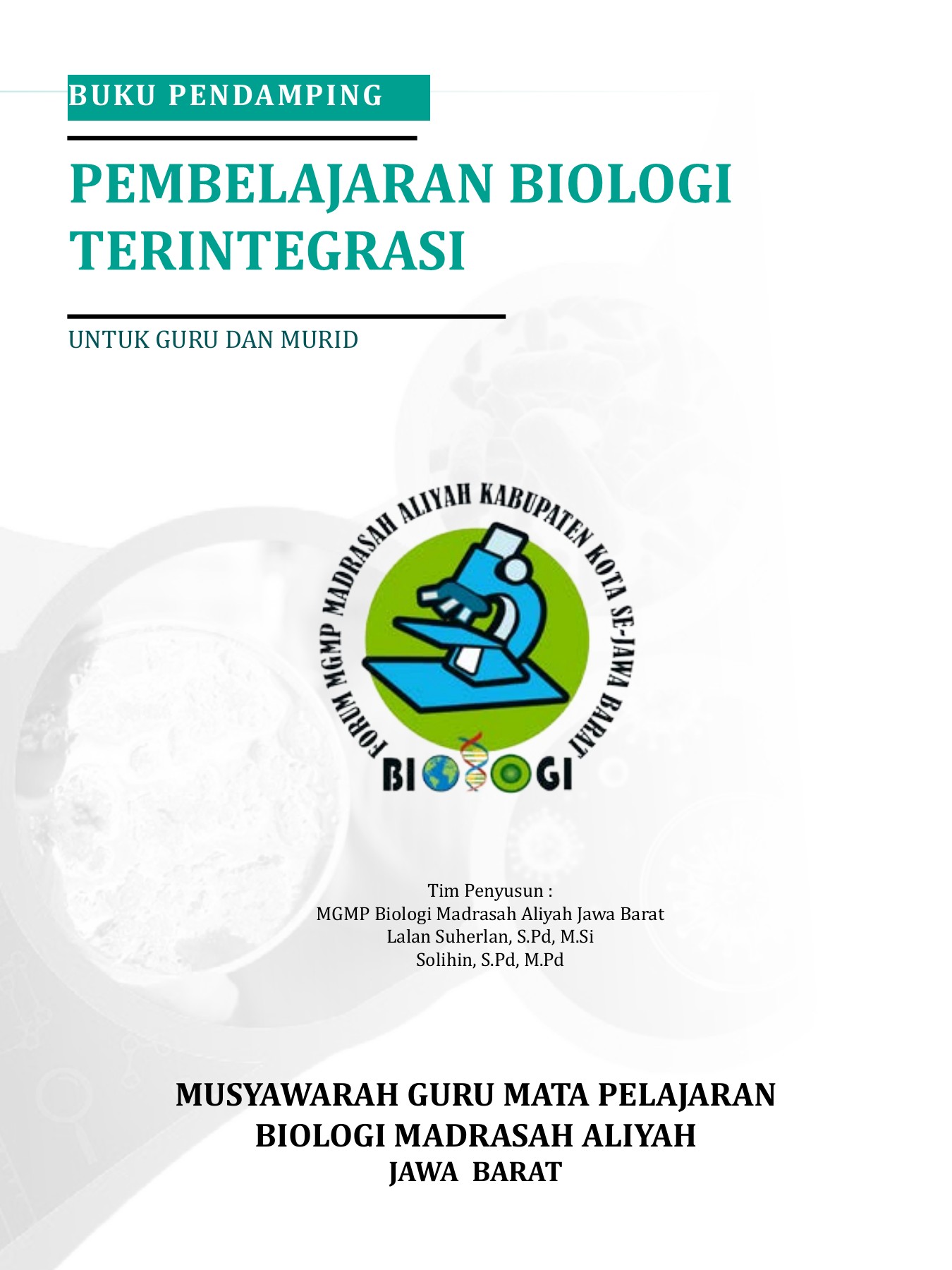 BUKU PENDAMPING

PEMBELAJARAN BIOLOGI TERINTEGRASI

UNTUK GURU DAN MURID

FORUM MGMP MADRASAH ALIYAH KABUPATEN KOTA SE-JAWA BARAT

BIOLOGI

Tim Penyusun :
MGMP Biologi Madrasah Aliyah Jawa Barat
Lalan Suherlan, S.Pd, M.Si
Solihin, S.Pd, M.Pd

MUSYAWARAH GURU MATA PELAJARAN
BIOLOGI MADRASAH ALIYAH
JAWA BARAT